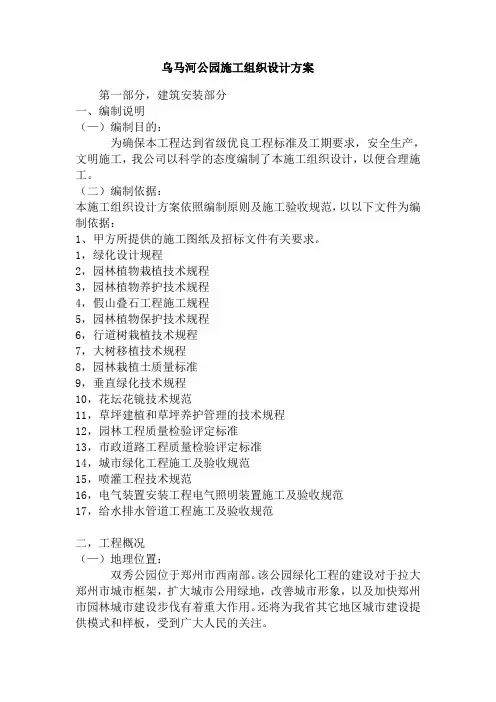 乌马河公园施工组织设计方案

第一部分，建筑安装部分

一、编制说明

（一）编制目的：

为确保本工程达到省级优良工程标准及工期要求，安全生产，文明施工，我公司以科学的态度编制了本施工组织设计，以便合理施工。

（二）编制依据：

本施工组织设计方案依照编制原则及施工验收规范，以以下文件为编制依据：

1、甲方所提供的施工图纸及招标文件有关要求。

1，绿化设计规程

2，园林植物栽植技术规程

3，园林植物养护技术规程

4，假山叠石工程施工规程

5，园林植物保护技术规程

6，行道树栽植技术规程

7，大树移植技术规程

8，园林栽植土质量标准

9，垂直绿化技术规程

10，花坛花镜技术规范

11，草坪建植和草坪养护管理的技术规程

12，园林工程质量检验评定标准

13，市政道路工程质量检验评定标准

14，城市绿化工程施工及验收规范

15，喷灌工程技术规范

16，电气装置安装工程电气照明装置施工及验收规范

17，给水排水管道工程施工及验收规范

二，工程概况

（一）地理位置：

双秀公园位于郑州市西南部。该公园绿化工程的建设对于拉大郑州市城市框架，扩大城市公用绿地，改善城市形象，以及加快郑州市园林城市建设步伐有着重大作用。还将为我省其它地区城市建设提供模式和样板，受到广大人民的关注。